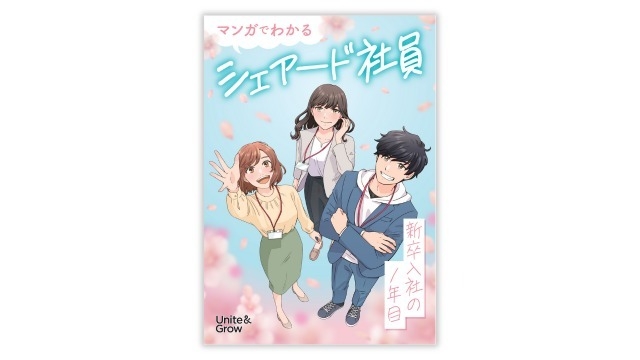 マンガでわかる

シェアード社員

新卒入社の1年目

Unite&
Grow